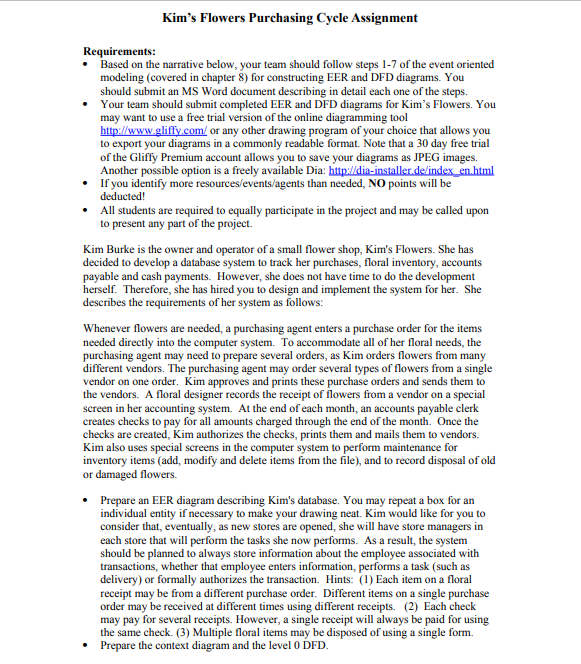 Kim's Flowers Purchasing Cycle Assignment

Requirements:
• Based on the narrative below, your team should follow steps 1-7 of the event oriented modeling (covered in chapter 8) for constructing EER and DFD diagrams. You should submit an MS Word document describing in detail each one of the steps.
• Your team should submit completed EER and DFD diagrams for Kim's Flowers. You may want to use a free trial version of the online diagramming tool http://www.gliffy.com/ or any other drawing program of your choice that allows you to export your diagrams in a commonly readable format. Note that a 30 day free trial of the Gliffy Premium account allows you to save your diagrams as JPEG images. Another possible option is a freely available Dia: http://dia-installer.de/index_en.html
• If you identify more resources/events/agents than needed, NO points will be deducted!
• All students are required to equally participate in the project and may be called upon to present any part of the project.

Kim Burke is the owner and operator of a small flower shop, Kim's Flowers. She has decided to develop a database system to track her purchases, floral inventory, accounts payable and cash payments. However, she does not have time to do the development herself. Therefore, she has hired you to design and implement the system for her. She describes the requirements of her system as follows:

Whenever flowers are needed, a purchasing agent enters a purchase order for the items needed directly into the computer system. To accommodate all of her floral needs, the purchasing agent may need to prepare several orders, as Kim orders flowers from many different vendors. The purchasing agent may order several types of flowers from a single vendor on one order. Kim approves and prints these purchase orders and sends them to the vendors. A floral designer records the receipt of flowers from a vendor on a special screen in her accounting system. At the end of each month, an accounts payable clerk creates checks to pay for all amounts charged through the end of the month. Once the checks are created, Kim authorizes the checks, prints them and mails them to vendors. Kim also uses special screens in the computer system to perform maintenance for inventory items (add, modify and delete items from the file), and to record disposal of old or damaged flowers.

• Prepare an EER diagram describing Kim's database. You may repeat a box for an individual entity if necessary to make your drawing neat. Kim would like for you to consider that, eventually, as new stores are opened, she will have store managers in each store that will perform the tasks she now performs. As a result, the system should be planned to always store information about the employee associated with transactions, whether that employee enters information, performs a task (such as delivery) or formally authorizes the transaction. Hints: (1) Each item on a floral receipt may be from a different purchase order. Different items on a single purchase order may be received at different times using different receipts. (2) Each check may pay for several receipts. However, a single receipt will always be paid for using the same check. (3) Multiple floral items may be disposed of using a single form.
• Prepare the context diagram and the level 0 DFD.